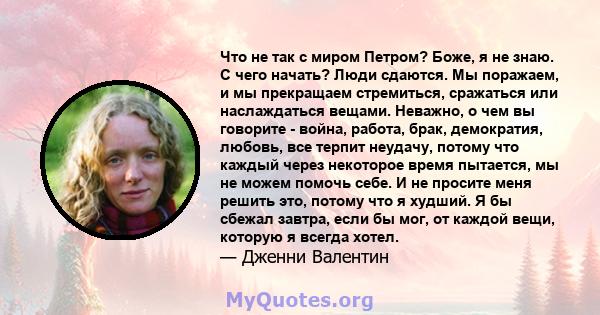 Что не так с миром Петром? Боже, я не знаю. С чего начать? Люди сдаются. Мы поражаем, и мы прекращаем стремиться, сражаться или наслаждаться вещами. Неважно, о чем вы говорите - война, работа, брак, демократия, любовь, все терпит неудачу, потому что каждый через некоторое время пытается, мы не можем помочь себе. И не просите меня решить это, потому что я худший. Я бы сбежал завтра, если бы мог, от каждой вещи, которую я всегда хотел.
— Дженни Валентин

MyQuotes.org